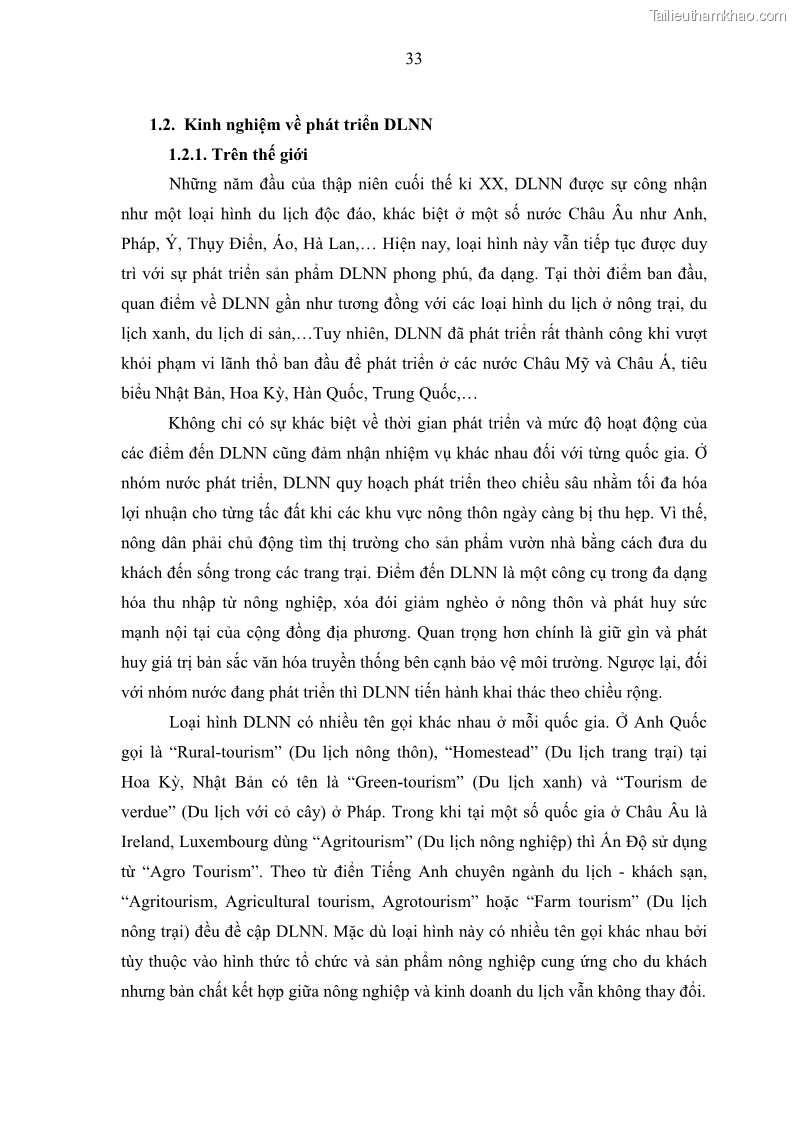 Tailieuthamkhao.com

33

1.2. Kinh nghiệm về phát triển DLNN

1.2.1. Trên thế giới

Những năm đầu của thập niên cuối thế kỉ XX, DLNN được sự công nhận như một loại hình du lịch độc đáo, khác biệt ở một số nước Châu Âu như Anh, Pháp, Ý, Thụy Điển, Áo, Hà Lan,… Hiện nay, loại hình này vẫn tiếp tục được duy trì với sự phát triển sản phẩm DLNN phong phú, đa dạng. Tại thời điểm ban đầu, quan điểm về DLNN gần như tương đồng với các loại hình du lịch ở nông trại, du lịch xanh, du lịch di sản,…Tuy nhiên, DLNN đã phát triển rất thành công khi vượt khỏi phạm vi lãnh thổ ban đầu để phát triển ở các nước Châu Mỹ và Châu Á, tiêu biểu Nhật Bản, Hoa Kỳ, Hàn Quốc, Trung Quốc,…

Không chỉ có sự khác biệt về thời gian phát triển và mức độ hoạt động của các điểm đến DLNN cũng đảm nhận nhiệm vụ khác nhau đối với từng quốc gia. Ở nhóm nước phát triển, DLNN quy hoạch phát triển theo chiều sâu nhằm tối đa hóa lợi nhuận cho từng tấc đất khi các khu vực nông thôn ngày càng bị thu hẹp. Vì thế, nông dân phải chủ động tìm thị trường cho sản phẩm vườn nhà bằng cách đưa du khách đến sống trong các trang trại. Điểm đến DLNN là một công cụ trong đa dạng hóa thu nhập từ nông nghiệp, xóa đói giảm nghèo ở nông thôn và phát huy sức mạnh nội tại của cộng đồng địa phương. Quan trọng hơn chính là giữ gìn và phát huy giá trị bản sắc văn hóa truyền thống bên cạnh bảo vệ môi trường. Ngược lại, đối với nhóm nước đang phát triển thì DLNN tiến hành khai thác theo chiều rộng.

Loại hình DLNN có nhiều tên gọi khác nhau ở mỗi quốc gia. Ở Anh Quốc gọi là “Rural-tourism” (Du lịch nông thôn), “Homestead” (Du lịch trang trại) tại Hoa Kỳ, Nhật Bản có tên là “Green-tourism” (Du lịch xanh) và “Tourism de verdue” (Du lịch với cỏ cây) ở Pháp. Trong khi tại một số quốc gia ở Châu Âu là Ireland, Luxembourg dùng “Agritourism” (Du lịch nông nghiệp) thì Ấn Độ sử dụng từ “Agro Tourism”. Theo từ điển Tiếng Anh chuyên ngành du lịch - khách sạn, “Agritourism, Agricultural tourism, Agrotourism” hoặc “Farm tourism” (Du lịch nông trại) đều đề cập DLNN. Mặc dù loại hình này có nhiều tên gọi khác nhau bởi tùy thuộc vào hình thức tổ chức và sản phẩm nông nghiệp cung ứng cho du khách nhưng bản chất kết hợp giữa nông nghiệp và kinh doanh du lịch vẫn không thay đổi.